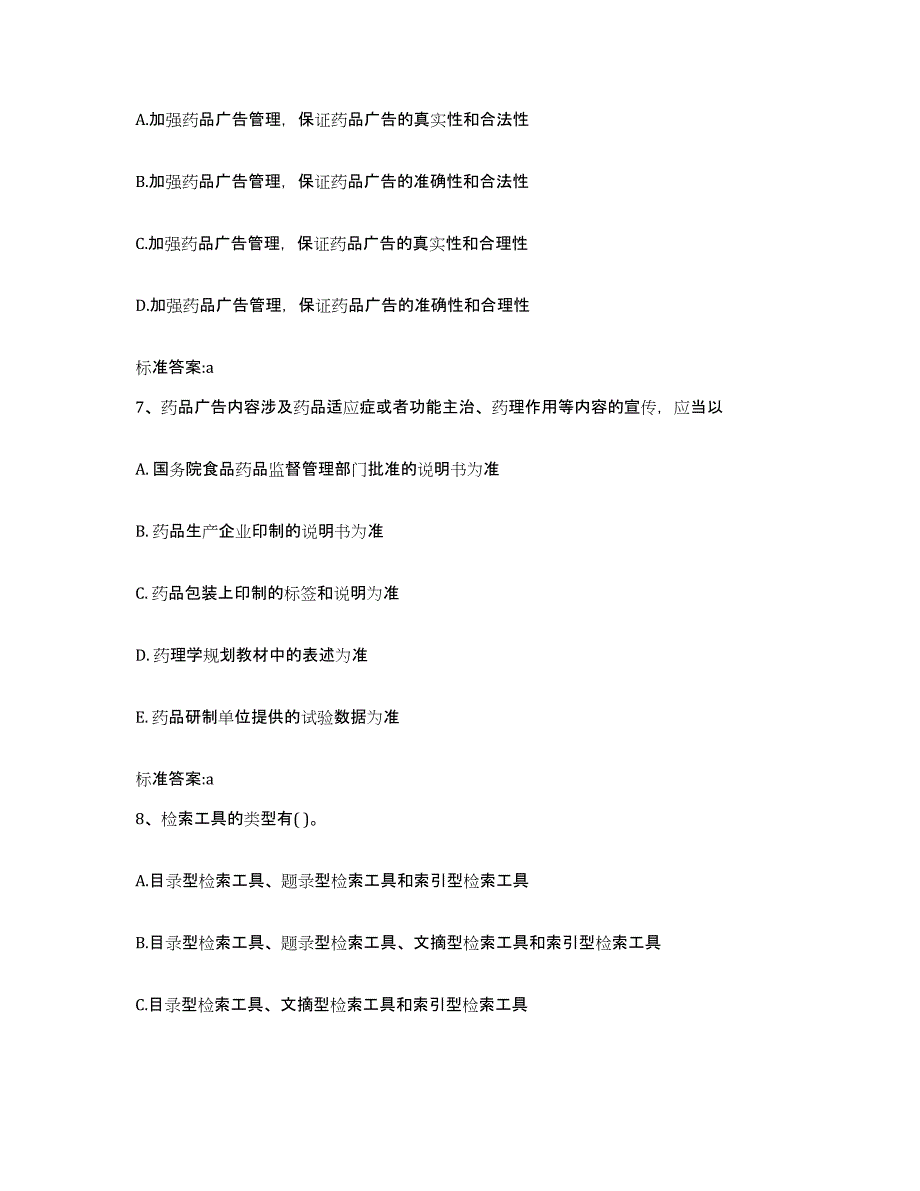 A.加强药品广告管理，保证药品广告的真实性和合法性

B.加强药品广告管理，保证药品广告的准确性和合法性

C.加强药品广告管理，保证药品广告的真实性和合理性

D.加强药品广告管理，保证药品广告的准确性和合理性

标准答案:a

7、药品广告内容涉及药品适应症或者功能主治、药理作用等内容的宣传，应当以

A. 国务院食品药品监督管理部门批准的说明书为准

B. 药品生产企业印制的说明书为准

C. 药品包装上印制的标签和说明为准

D. 药理学规划教材中的表述为准

E. 药品研制单位提供的试验数据为准

标准答案:a

8、检索工具的类型有( )。

A.目录型检索工具、题录型检索工具和索引型检索工具

B.目录型检索工具、题录型检索工具、文摘型检索工具和索引型检索工具

C.目录型检索工具、文摘型检索工具和索引型检索工具